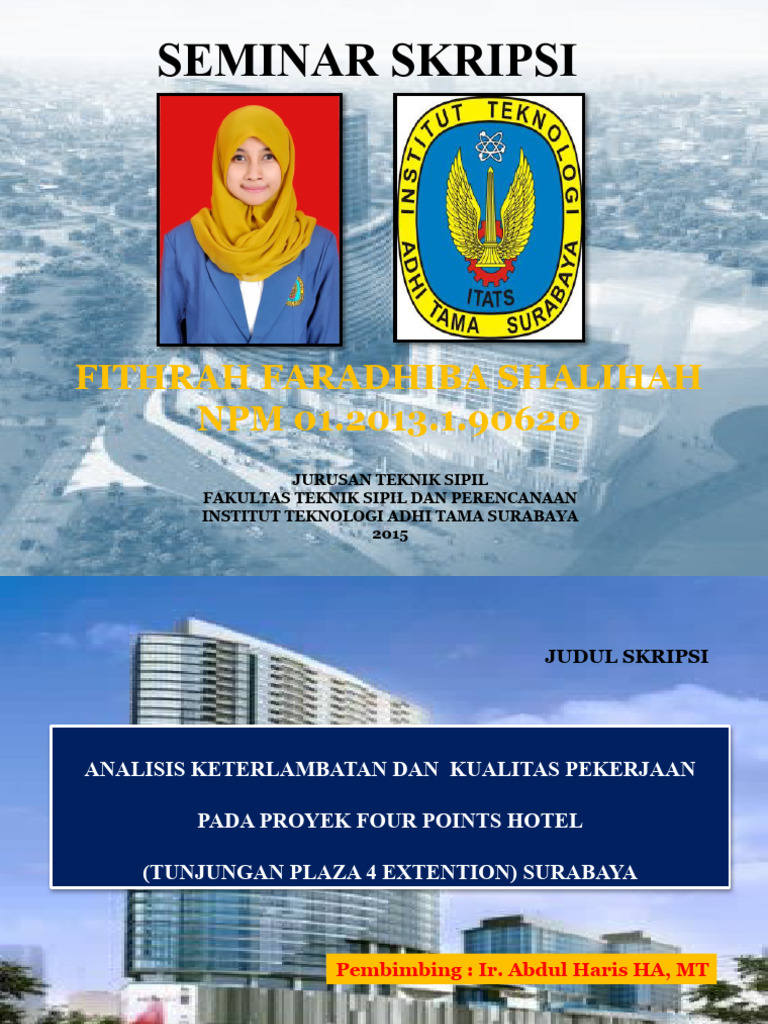 SEMINAR SKRIPSI

INSTITUT TEKNOLOGI ADHI TAMA SURABAYA
ITATS

FITHRAH FARADHIBA SHALIHAH
NPM 01.2013.1.90620

JURUSAN TEKNIK SIPIL
FAKULTAS TEKNIK SIPIL DAN PERENCANAAN
INSTITUT TEKNOLOGI ADHI TAMA SURABAYA
2015

JUDUL SKRIPSI

ANALISIS KETERLAMBATAN DAN KUALITAS PEKERJAAN

PADA PROYEK FOUR POINTS HOTEL

(TUNJUNGAN PLAZA 4 EXTENTION) SURABAYA

Pembimbing : Ir. Abdul Haris HA, MT